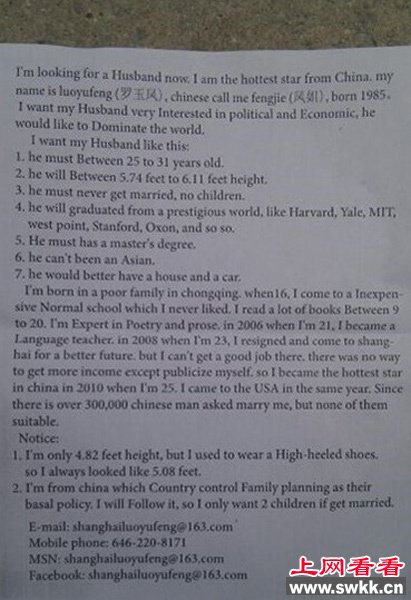 I'm looking for a Husband now. I am the hottest star from China. my name is luoyufeng (罗玉凤), chinese call me fengjie (凤姐), born 1985。
I want my Husband very Interested in political and Economic, he would like to Dominate the world.

I want my Husband like this:
1. he must Between 25 to 31 years old.
2. he will Between 5.74 feet to 6.11 feet height.
3. he must never get married, no children.
4. he will graduated from a prestigious world, like Harvard, Yale, MIT, west point, Stanford, Oxon, and so so.
5. He must has a master's degree.
6. he can't been an Asian.
7. he would better have a house and a car.

I'm born in a poor family in chongqing. when16, I come to a Inexpensive Normal school which I never liked. I read a lot of books Between 9 to 20. I'm Expert in Poetry and prose. in 2006 when I'm 21, I became a Language teacher. in 2008 when I'm 23, I resigned and come to shanghai for a better future. but I can't get a good job there. there was no way to get more income except publicize myself. so I became the hottest star in china in 2010 when I'm 25. I came to the USA in the same year. Since there is over 300,000 chinese man asked marry me, but none of them suitable.

Notice:
1. I'm only 4.82 feet height, but I used to wear a High-heeled shoes. so I always looked like 5.08 feet.
2. I'm from china which Country control Family planning as their basal policy. I will Follow it, so I only want 2 children if get married.

E-mail: shanghailuoyufeng@163.com
Mobile phone: 646-220-8171
MSN: shanghailuoyufeng@163.com
Facebook: shanghailuoyufeng@163.com

上网看看
www.swkk.cn